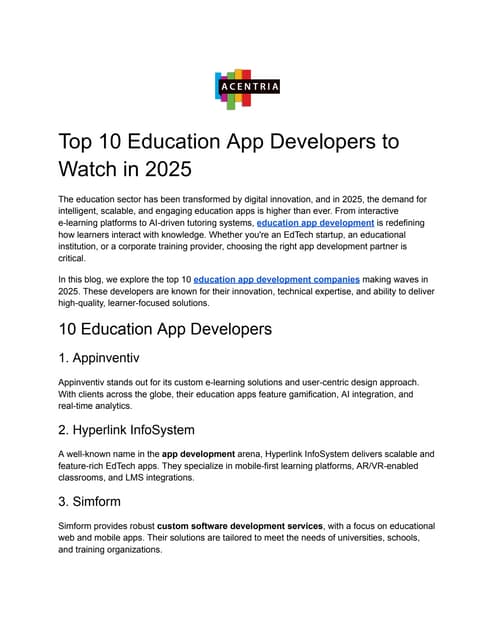 ACENTRIA

Top 10 Education App Developers to Watch in 2025

The education sector has been transformed by digital innovation, and in 2025, the demand for intelligent, scalable, and engaging education apps is higher than ever. From interactive e-learning platforms to AI-driven tutoring systems, education app development is redefining how learners interact with knowledge. Whether you're an EdTech startup, an educational institution, or a corporate training provider, choosing the right app development partner is critical.

In this blog, we explore the top 10 education app development companies making waves in 2025. These developers are known for their innovation, technical expertise, and ability to deliver high-quality, learner-focused solutions.

10 Education App Developers

1. Appinventiv

Appinventiv stands out for its custom e-learning solutions and user-centric design approach. With clients across the globe, their education apps feature gamification, AI integration, and real-time analytics.

2. Hyperlink InfoSystem

A well-known name in the app development arena, Hyperlink InfoSystem delivers scalable and feature-rich EdTech apps. They specialize in mobile-first learning platforms, AR/VR-enabled classrooms, and LMS integrations.

3. Simform

Simform provides robust custom software development services, with a focus on educational web and mobile apps. Their solutions are tailored to meet the needs of universities, schools, and training organizations.